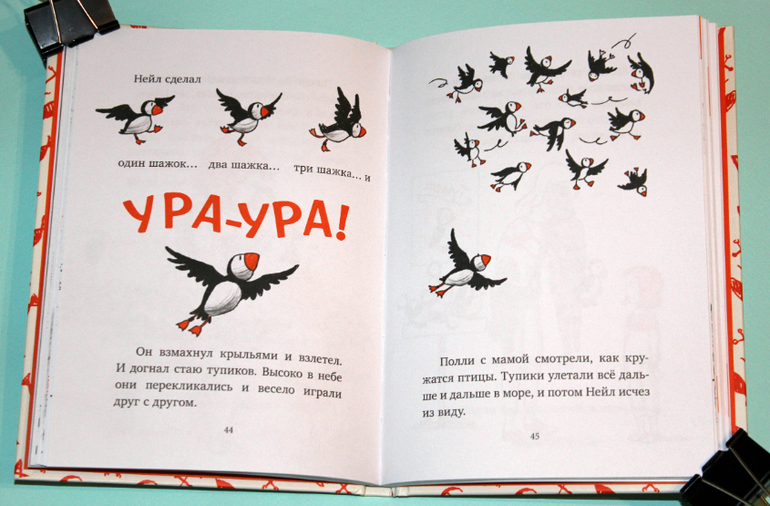 Нейл сделал

один шажок... два шажка... три шажка... и

УРА-УРА!

Он взмахнул крыльями и взлетел. И догнал стаю тупиков. Высоко в небе они перекликались и весело играли друг с другом.

44

Полли с мамой смотрели, как кружатся птицы. Тупики улетали всё дальше и дальше в море, и потом Нейл исчез из виду.

45